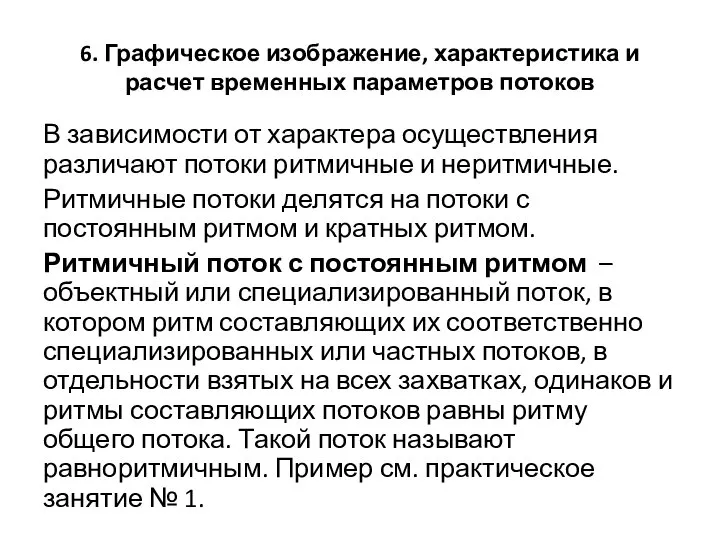 6. Графическое изображение, характеристика и расчет временных параметров потоков

В зависимости от характера осуществления различают потоки ритмичные и неритмичные.

Ритмичные потоки делятся на потоки с постоянным ритмом и кратных ритмом.

Ритмичный поток с постоянным ритмом – объектный или специализированный поток, в котором ритм составляющих их соответственно специализированных или частных потоков, в отдельности взятых на всех захватках, одинаков и ритмы составляющих потоков равны ритму общего потока. Такой поток называют равноритмичным. Пример см. практическое занятие № 1.